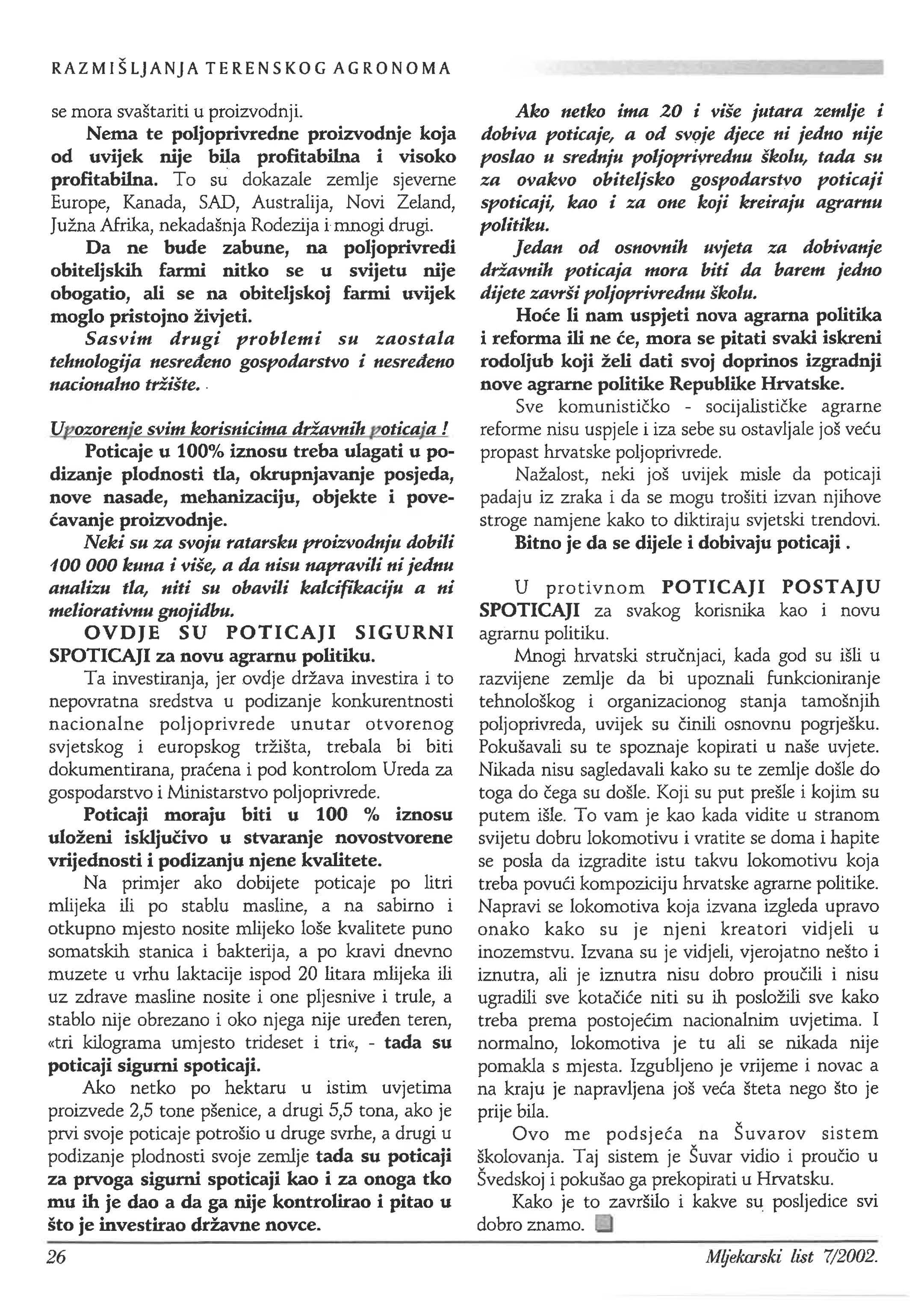 RAZMIŠLJANJA TERENSKOG AGRONOMA

se mora svaštariti u proizvodnji.

Nema te poljoprivredne proizvodnje koja od uvijek nije bila profitabilna i visoko profitabilna. To su dokazale zemlje sjeverne Europe, Kanada, SAD, Australija, Novi Zeland, Južna Afrika, nekadašnja Rodezija i mnogi drugi.

Da ne bude zabune, na poljoprivredi obiteljskih farmi nitko se u svijetu nije obogatio, ali se na obiteljskoj farmi uvijek moglo pristojno živjeti.

Sasvim drugi problemi su zaostala tehnologija nesređeno gospodarstvo i nesređeno nacionalno tržište.

Upozorenje svim korisnicima državnih poticaja !

Poticaje u 100% iznosu treba ulagati u podizanje plodnosti tla, okrupnjavanje posjeda, nove nasade, mehanizaciju, objekte i povećavanje proizvodnje.

Neki su za svoju ratarsku proizvodnju dobili 100 000 kuna i više, a da nisu napravili ni jednu analizu tla, niti su obavili kalcifikaciju a ni meliorativnu gnojidbu.

OVDJE SU POTICAJI SIGURNI SPOTICAJI za novu agrarnu politiku.

Ta investiranja, jer ovdje država investira i to nepovratna sredstva u podizanje konkurentnosti nacionalne poljoprivrede unutar otvorenog svjetskog i europskog tržišta, trebala bi biti dokumentirana, praćena i pod kontrolom Ureda za gospodarstvo i Ministarstvo poljoprivrede.

Poticaji moraju biti u 100 % iznosu uloženi isključivo u stvaranje novostvorene vrijednosti i podizanju njene kvalitete.

Na primjer ako dobijete poticaje po litri mlijeka ili po stablu masline, a na sabirno i otkupno mjesto nosite mlijeko loše kvalitete puno somatskih stanica i bakterija, a po kravi dnevno muzete u vrhu laktacije ispod 20 litara mlijeka ili uz zdrave masline nosite i one pljesnive i trule, a stablo nije obrezano i oko njega nije uređen teren, «tri kilograma umjesto trideset i tri«, - tada su poticaji sigurni spoticaji.

Ako netko po hektaru u istim uvjetima proizvede 2,5 tone pšenice, a drugi 5,5 tona, ako je prvi svoje poticaje potrošio u druge svrhe, a drugi u podizanje plodnosti svoje zemlje tada su poticaji za prvoga sigurni spoticaji kao i za onoga tko mu ih je dao a da ga nije kontrolirao i pitao u što je investirao državne novce.

Ako netko ima 20 i više jutara zemlje i dobiva poticaje, a od svoje djece ni jedno nije poslao u srednju poljoprivrednu školu, tada su za ovakvo obiteljsko gospodarstvo poticaji spoticaji, kao i za one koji kreiraju agrarnu politiku.

Jedan od osnovnih uvjeta za dobivanje državnih poticaja mora biti da barem jedno dijete završi poljoprivrednu školu.

Hoće li nam uspjeti nova agrarna politika i reforma ili ne će, mora se pitati svaki iskreni rodoljub koji želi dati svoj doprinos izgradnji nove agrarne politike Republike Hrvatske.

Sve komunističko - socijalističke agrarne reforme nisu uspjele i iza sebe su ostavljale još veću propast hrvatske poljoprivrede.

Nažalost, neki još uvijek misle da poticaji padaju iz zraka i da se mogu trošiti izvan njihove stroge namjene kako to diktiraju svjetski trendovi.

Bitno je da se dijele i dobivaju poticaji .

U protivnom POTICAJI POSTAJU SPOTICAJI za svakog korisnika kao i novu agrarnu politiku.

Mnogi hrvatski stručnjaci, kada god su išli u razvijene zemlje da bi upoznali funkcioniranje tehnološkog i organizacionog stanja tamošnjih poljoprivreda, uvijek su činili osnovnu pogrješku. Pokušavali su te spoznaje kopirati u naše uvjete. Nikada nisu sagledavali kako su te zemlje došle do toga do čega su došle. Koji su put prešle i kojim su putem išle. To vam je kao kada vidite u stranom svijetu dobru lokomotivu i vratite se doma i hapite se posla da izgradite istu takvu lokomotivu koja treba povući kompoziciju hrvatske agrarne politike. Napravi se lokomotiva koja izvana izgleda upravo onako kako su je njeni kreatori vidjeli u inozemstvu. Izvana su je vidjeli, vjerojatno nešto i iznutra, ali je iznutra nisu dobro proučili i nisu ugradili sve kotačiće niti su ih posložili sve kako treba prema postojećim nacionalnim uvjetima. I normalno, lokomotiva je tu ali se nikada nije pomakla s mjesta. Izgubljeno je vrijeme i novac a na kraju je napravljena još veća šteta nego što je prije bila.

Ovo me podsjeća na Šuvarov sistem školovanja. Taj sistem je Šuvar vidio i proučio u Švedskoj i pokušao ga prekopirati u Hrvatsku.

Kako je to završilo i kakve su posljedice svi dobro znamo.

26

Mljekarski list 7/2002.